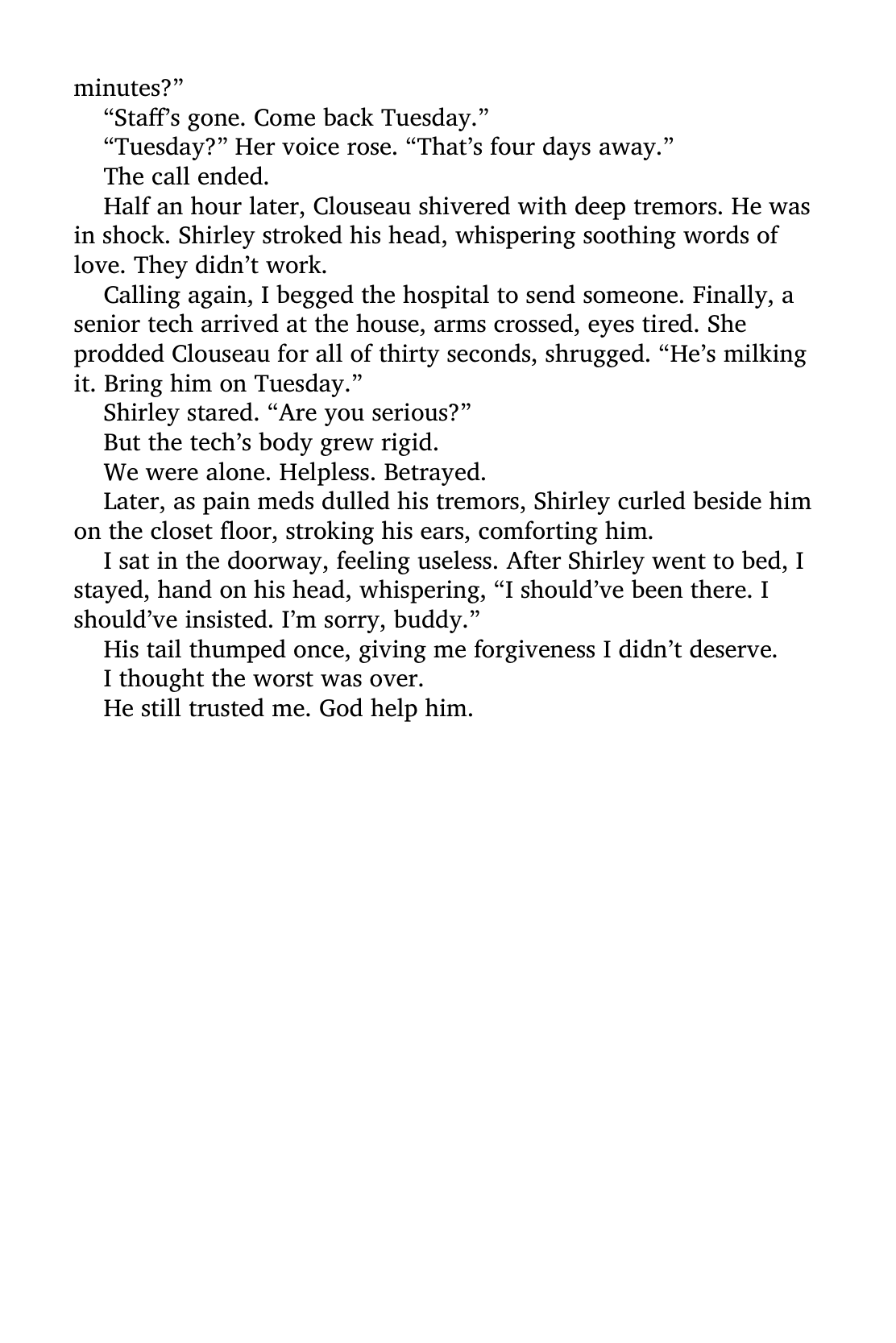 minutes?"

"Staff's gone. Come back Tuesday."

"Tuesday?" Her voice rose. "That's four days away."

The call ended.

Half an hour later, Clouseau shivered with deep tremors. He was in shock. Shirley stroked his head, whispering soothing words of love. They didn't work.

Calling again, I begged the hospital to send someone. Finally, a senior tech arrived at the house, arms crossed, eyes tired. She prodded Clouseau for all of thirty seconds, shrugged. "He's milking it. Bring him on Tuesday."

Shirley stared. "Are you serious?"

But the tech's body grew rigid.

We were alone. Helpless. Betrayed.

Later, as pain meds dulled his tremors, Shirley curled beside him on the closet floor, stroking his ears, comforting him.

I sat in the doorway, feeling useless. After Shirley went to bed, I stayed, hand on his head, whispering, "I should've been there. I should've insisted. I'm sorry, buddy."

His tail thumped once, giving me forgiveness I didn't deserve.

I thought the worst was over.

He still trusted me. God help him.